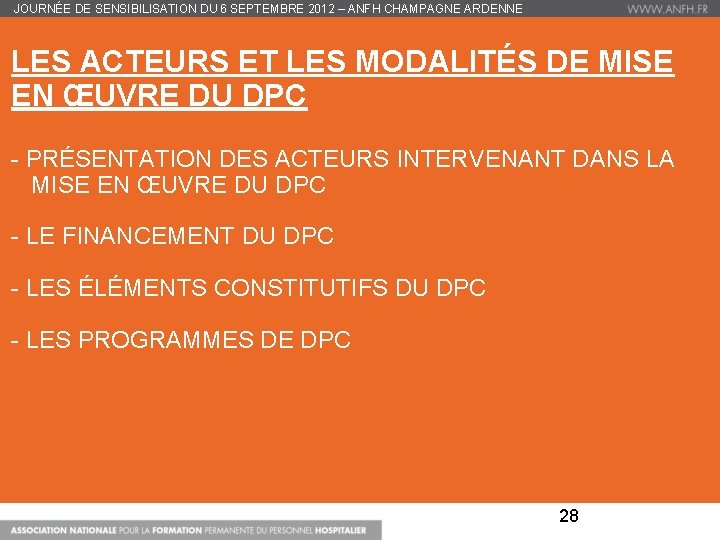 JOURNÉE DE SENSIBILISATION DU 6 SEPTEMBRE 2012 – ANFH CHAMPAGNE ARDENNE

WWW.ANFH.FR

LES ACTEURS ET LES MODALITÉS DE MISE EN ŒUVRE DU DPC

- PRÉSENTATION DES ACTEURS INTERVENANT DANS LA MISE EN ŒUVRE DU DPC

- LE FINANCEMENT DU DPC

- LES ÉLÉMENTS CONSTITUTIFS DU DPC

- LES PROGRAMMES DE DPC

28

ASSOCIATION NATIONALE POUR LA FORMATION PERMANENTE DU PERSONNEL HOSPITALIER